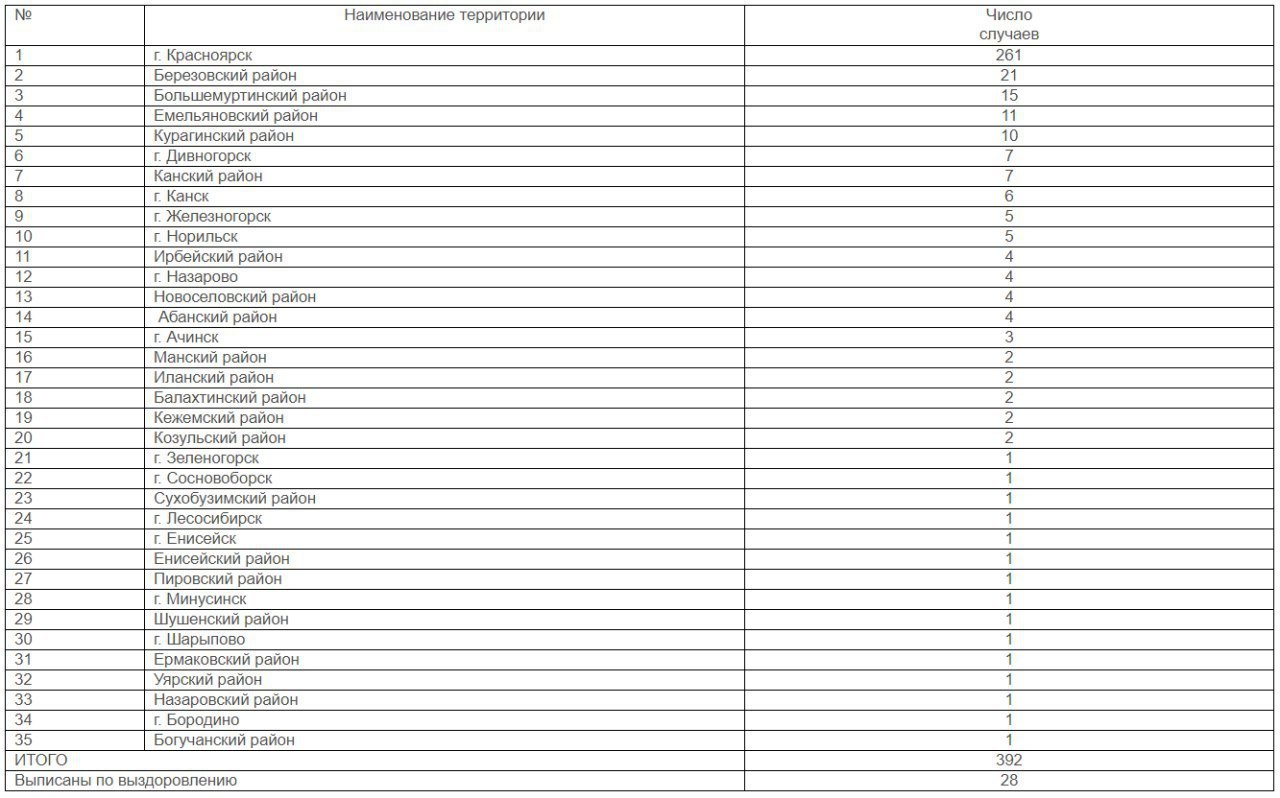 | № | Наименование территории | Число случаев |
|---|---|---|
| 1 | г. Красноярск | 261 |
| 2 | Березовский район | 21 |
| 3 | Большемуртинский район | 15 |
| 4 | Емельяновский район | 11 |
| 5 | Курагинский район | 10 |
| 6 | г. Дивногорск | 7 |
| 7 | Канский район | 7 |
| 8 | г. Канск | 6 |
| 9 | г. Железногорск | 5 |
| 10 | г. Норильск | 5 |
| 11 | Ирбейский район | 4 |
| 12 | г. Назарово | 4 |
| 13 | Новоселовский район | 4 |
| 14 | Абанский район | 4 |
| 15 | г. Ачинск | 3 |
| 16 | Манский район | 2 |
| 17 | Иланский район | 2 |
| 18 | Балахтинский район | 2 |
| 19 | Кежемский район | 2 |
| 20 | Козульский район | 2 |
| 21 | г. Зеленогорск | 1 |
| 22 | г. Сосновоборск | 1 |
| 23 | Сухобузимский район | 1 |
| 24 | г. Лесосибирск | 1 |
| 25 | г. Енисейск | 1 |
| 26 | Енисейский район | 1 |
| 27 | Пировский район | 1 |
| 28 | г. Минусинск | 1 |
| 29 | Шушенский район | 1 |
| 30 | г. Шарыпово | 1 |
| 31 | Ермаковский район | 1 |
| 32 | Уярский район | 1 |
| 33 | Назаровский район | 1 |
| 34 | г. Бородино | 1 |
| 35 | Богучанский район | 1 |
| ИТОГО | | 392 |
| Выписаны по выздоровлению | | 28 |